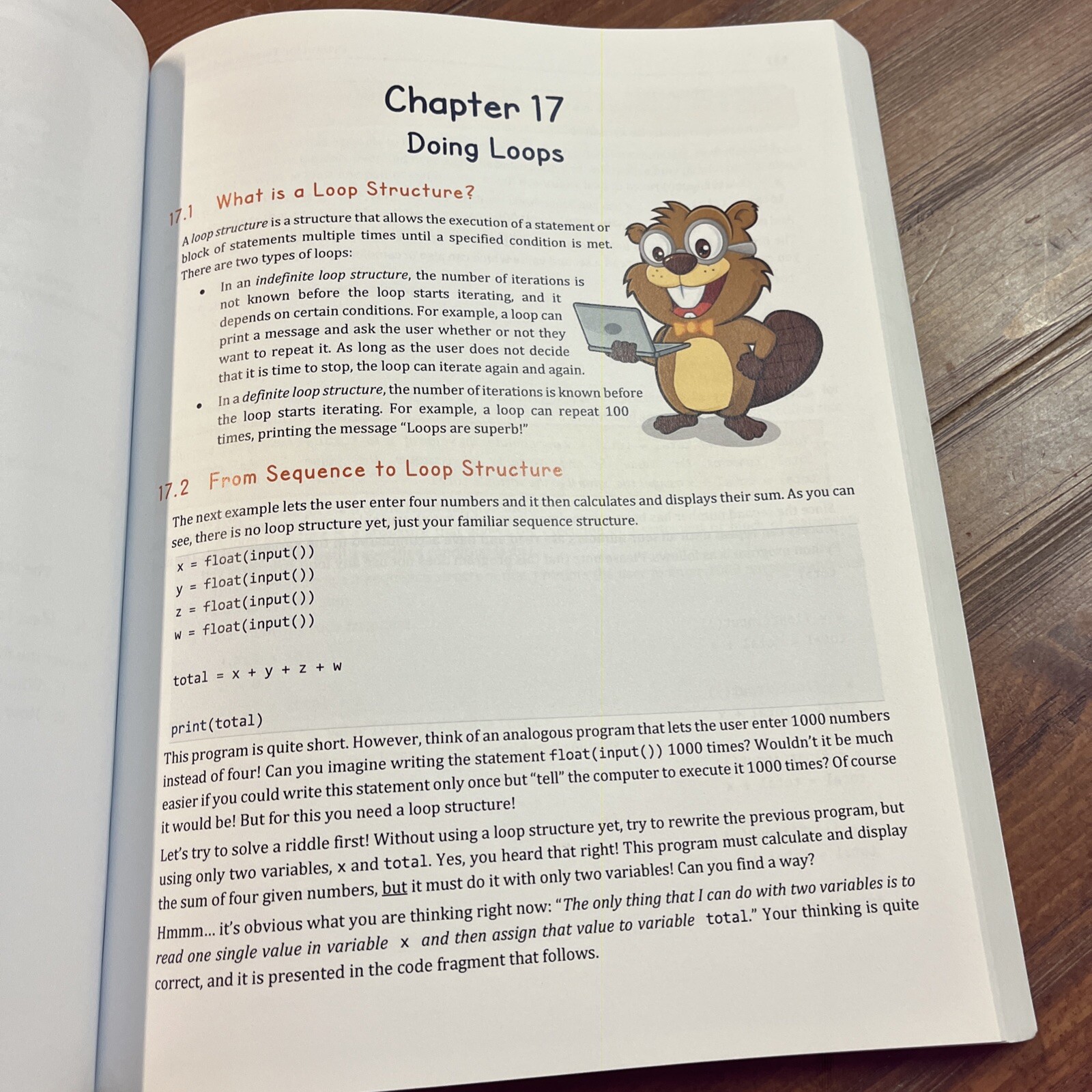 Chapter 17
Doing Loops

17.1 What is a Loop Structure?

A loop structure is a structure that allows the execution of a statement or block of statements multiple times until a specified condition is met. There are two types of loops:

• In an indefinite loop structure, the number of iterations is not known before the loop starts iterating, and it depends on certain conditions. For example, a loop can print a message and ask the user whether or not they want to repeat it. As long as the user does not decide that it is time to stop, the loop can iterate again and again.
• In a definite loop structure, the number of iterations is known before the loop starts iterating. For example, a loop can repeat 100 times, printing the message "Loops are superb!"

17.2 From Sequence to Loop Structure

The next example lets the user enter four numbers and it then calculates and displays their sum. As you can see, there is no loop structure yet, just your familiar sequence structure.

x = float(input())
y = float(input())
z = float(input())
w = float(input())

total = x + y + z + w

print(total)

This program is quite short. However, think of an analogous program that lets the user enter 1000 numbers instead of four! Can you imagine writing the statement float(input()) 1000 times? Wouldn't it be much easier if you could write this statement only once but "tell" the computer to execute it 1000 times? Of course it would be! But for this you need a loop structure!

Let's try to solve a riddle first! Without using a loop structure yet, try to rewrite the previous program, but using only two variables, x and total. Yes, you heard that right! This program must calculate and display the sum of four given numbers, but it must do it with only two variables! Can you find a way?

Hmmm... it's obvious what you are thinking right now: "The only thing that I can do with two variables is to read one single value in variable x and then assign that value to variable total." Your thinking is quite correct, and it is presented in the code fragment that follows.